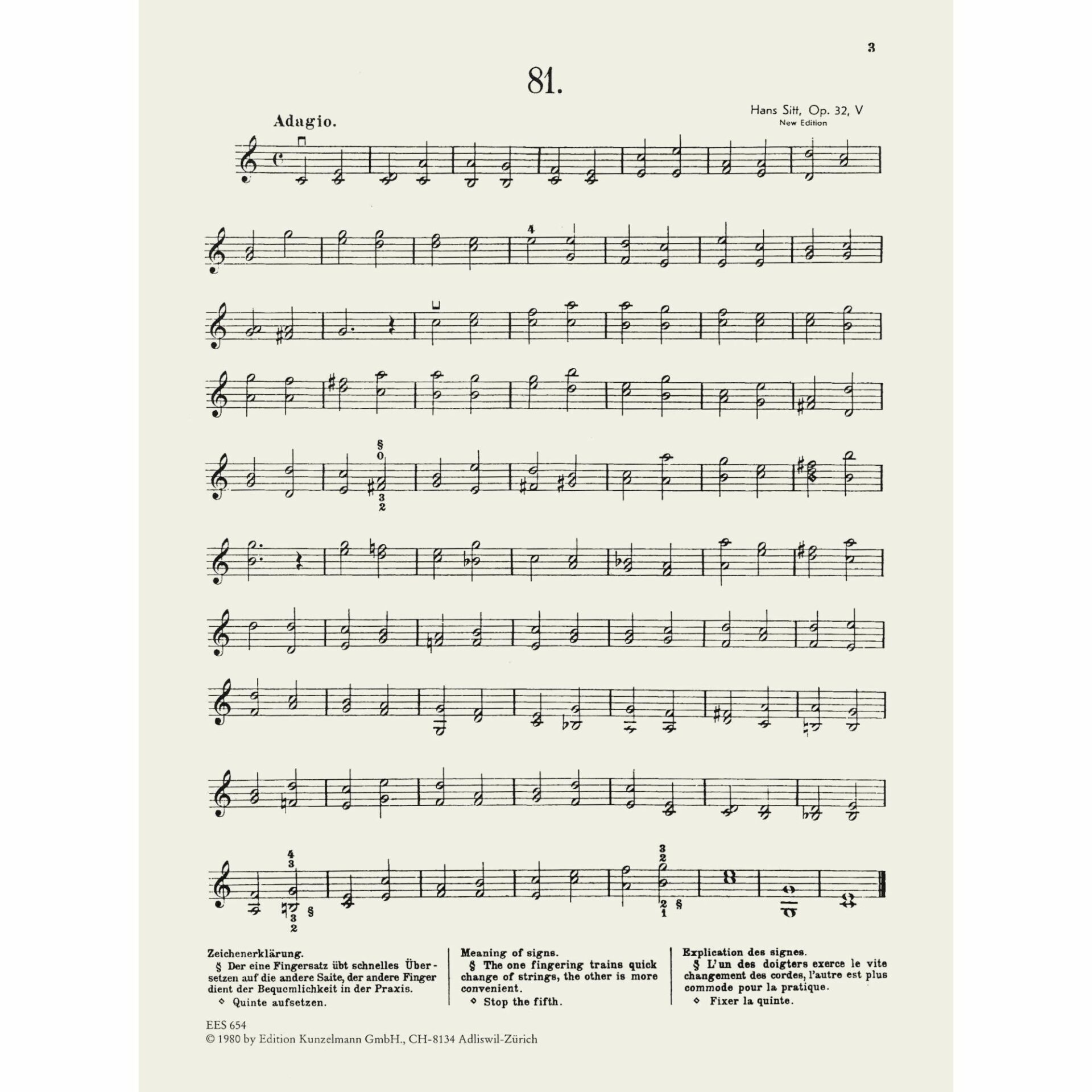 3

81.

Hans Sitt, Op. 32, V
New Edition

Adagio.

4

§
0
3
2

4
3
3
2
§

3
2
2
1
§

Zeichenerklärung.
§ Der eine Fingersatz übt schnelles Übersetzen auf die andere Saite, der andere Finger dient der Bequemlichkeit in der Praxis.
◇ Quinte aufsetzen.

Meaning of signs.
§ The one fingering trains quick change of strings, the other is more convenient.
◇ Stop the fifth.

Explication des signes.
§ L'un des doigters exerce le vite changement des cordes, l'autre est plus commode pour la pratique.
◇ Fixer la quinte.

EES 654
© 1980 by Edition Kunzelmann GmbH., CH-8134 Adliswil-Zürich